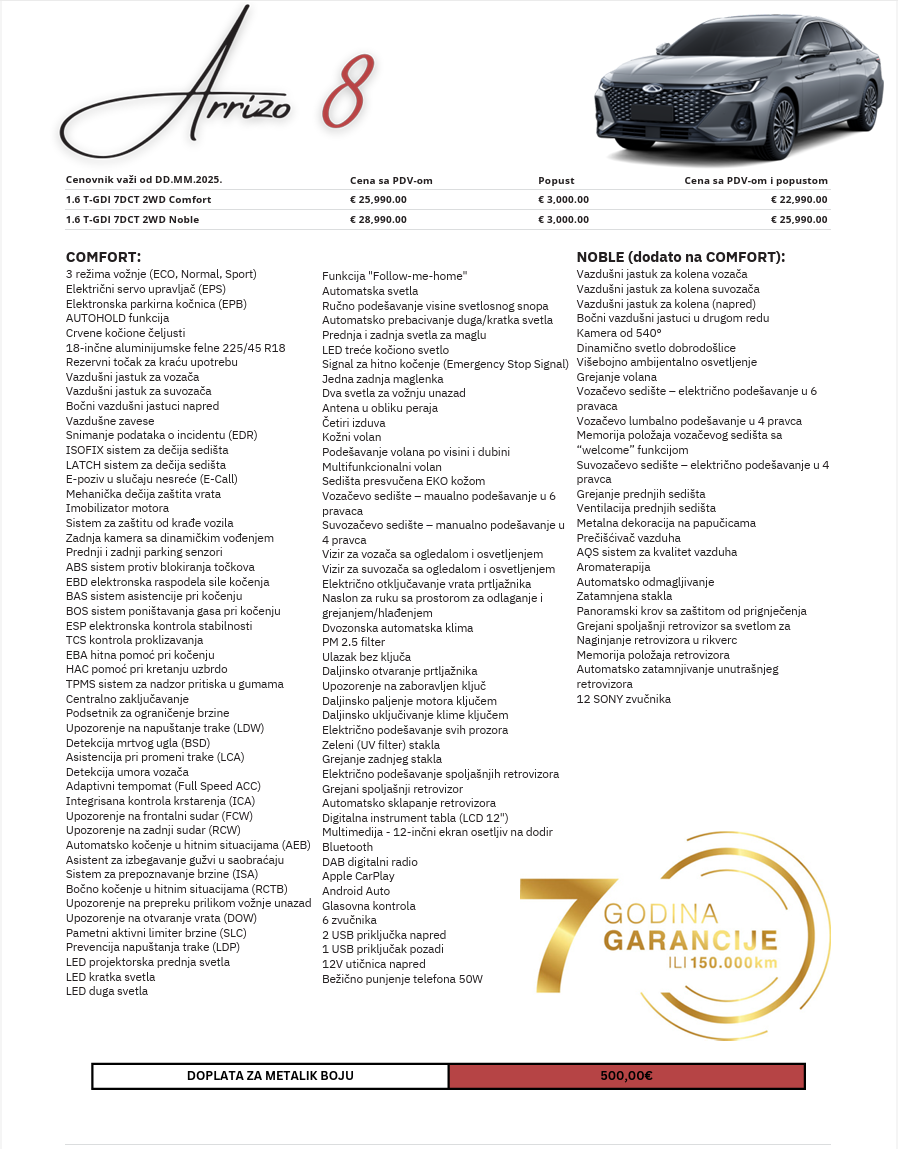 Arrizo 8

| Cenovnik važi od DD.MM.2025. | Cena sa PDV-om | Popust | Cena sa PDV-om i popustom |
|---|---|---|---|
| 1.6 T-GDI 7DCT 2WD Comfort | € 25,990.00 | € 3,000.00 | € 22,990.00 |
| 1.6 T-GDI 7DCT 2WD Noble | € 28,990.00 | € 3,000.00 | € 25,990.00 |

COMFORT:
3 režima vožnje (ECO, Normal, Sport)
Električni servo upravljač (EPS)
Elektronska parkirna kočnica (EPB)
AUTOHOLD funkcija
Crvene kočione čeljusti
18-inčne aluminijumske felne 225/45 R18
Rezervni točak za kraću upotrebu
Vazdušni jastuk za vozača
Vazdušni jastuk za suvozača
Bočni vazdušni jastuci napred
Vazdušne zavese
Snimanje podataka o incidentu (EDR)
ISOFIX sistem za dečija sedišta
LATCH sistem za dečija sedišta
E-poziv u slučaju nesreće (E-Call)
Mehanička dečija zaštita vrata
Imobilizator motora
Sistem za zaštitu od krađe vozila
Zadnja kamera sa dinamičkim vođenjem
Prednji i zadnji parking senzori
ABS sistem protiv blokiranja točkova
EBD elektronska raspodela sile kočenja
BAS sistem asistencije pri kočenju
BOS sistem poništavanja gasa pri kočenju
ESP elektronska kontrola stabilnosti
TCS kontrola proklizavanja
EBA hitna pomoć pri kočenju
HAC pomoć pri kretanju uzbrdo
TPMS sistem za nadzor pritiska u gumama
Centralno zaključavanje
Podsetnik za ograničenje brzine
Upozorenje na napuštanje trake (LDW)
Detekcija mrtvog ugla (BSD)
Asistencija pri promeni trake (LCA)
Detekcija umora vozača
Adaptivni tempomat (Full Speed ACC)
Integrisana kontrola krstarenja (ICA)
Upozorenje na frontalni sudar (FCW)
Upozorenje na zadnji sudar (RCW)
Automatsko kočenje u hitnim situacijama (AEB)
Asistent za izbegavanje gužvi u saobraćaju
Sistem za prepoznavanje brzine (ISA)
Bočno kočenje u hitnim situacijama (RCTB)
Upozorenje na prepreku prilikom vožnje unazad
Upozorenje na otvaranje vrata (DOW)
Pametni aktivni limiter brzine (SLC)
Prevencija napuštanja trake (LDP)
LED projektorska prednja svetla
LED kratka svetla
LED duga svetla

Funkcija "Follow-me-home"
Automatska svetla
Ručno podešavanje visine svetlosnog snopa
Automatsko prebacivanje duga/kratka svetla
Prednja i zadnja svetla za maglu
LED treće kočiono svetlo
Signal za hitno kočenje (Emergency Stop Signal)
Jedna zadnja maglenka
Dva svetla za vožnju unazad
Antena u obliku peraja
Četiri izduva
Kožni volan
Podešavanje volana po visini i dubini
Multifunkcionalni volan
Sedišta presvučena EKO kožom
Vozačevo sedište – maualno podešavanje u 6 pravaca
Suvozačevo sedište – manualno podešavanje u 4 pravca
Vizir za vozača sa ogledalom i osvetljenjem
Vizir za suvozača sa ogledalom i osvetljenjem
Električno otključavanje vrata prtljažnika
Naslon za ruku sa prostorom za odlaganje i grejanjem/hlađenjem
Dvozonska automatska klima
PM 2.5 filter
Ulazak bez ključa
Daljinsko otvaranje prtljažnika
Upozorenje na zaboravljen ključ
Daljinsko paljenje motora ključem
Daljinsko uključivanje klime ključem
Električno podešavanje svih prozora
Zeleni (UV filter) stakla
Grejanje zadnjeg stakla
Električno podešavanje spoljašnjih retrovizora
Grejani spoljašnji retrovizor
Automatsko sklapanje retrovizora
Digitalna instrument tabla (LCD 12")
Multimedija - 12-inčni ekran osetljiv na dodir
Bluetooth
DAB digitalni radio
Apple CarPlay
Android Auto
Glasovna kontrola
6 zvučnika
2 USB priključka napred
1 USB priključak pozadi
12V utičnica napred
Bežično punjenje telefona 50W

NOBLE (dodato na COMFORT):
Vazdušni jastuk za kolena vozača
Vazdušni jastuk za kolena suvozača
Vazdušni jastuk za kolena (napred)
Bočni vazdušni jastuci u drugom redu
Kamera od 540°
Dinamično svetlo dobrodošlice
Višebojno ambijentalno osvetljenje
Grejanje volana
Vozačevo sedište – električno podešavanje u 6 pravaca
Vozačevo lumbalno podešavanje u 4 pravca
Memorija položaja vozačevog sedišta sa "welcome" funkcijom
Suvozačevo sedište – električno podešavanje u 4 pravca
Grejanje prednjih sedišta
Ventilacija prednjih sedišta
Metalna dekoracija na papučicama
Prečišćivač vazduha
AQS sistem za kvalitet vazduha
Aromaterapija
Automatsko odmagljivanje
Zatamnjena stakla
Panoramski krov sa zaštitom od prignječenja
Grejani spoljašnji retrovizor sa svetlom za
Naginjanje retrovizora u rikverc
Memorija položaja retrovizora
Automatsko zatamnjivanje unutrašnjeg retrovizora
12 SONY zvučnika

7 GODINA GARANCIJE ILI 150.000km

| DOPLATA ZA METALIK BOJU | 500,00€ |
|---|---|